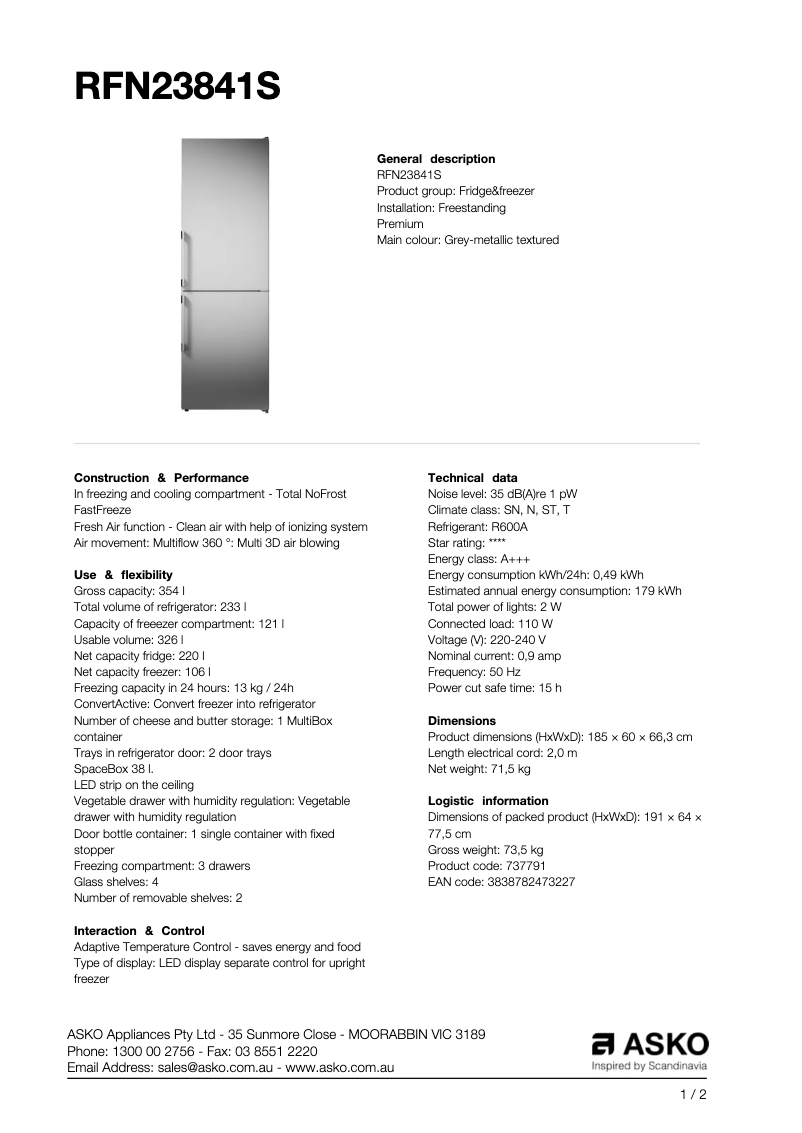 RFN23841S

General description
RFN23841S
Product group: Fridge&freezer
Installation: Freestanding
Premium
Main colour: Grey-metallic textured

Construction & Performance
In freezing and cooling compartment - Total NoFrost
FastFreeze
Fresh Air function - Clean air with help of ionizing system
Air movement: Multiflow 360 °: Multi 3D air blowing

Use & flexibility
Gross capacity: 354 l
Total volume of refrigerator: 233 l
Capacity of freeezer compartment: 121 l
Usable volume: 326 l
Net capacity fridge: 220 l
Net capacity freezer: 106 l
Freezing capacity in 24 hours: 13 kg / 24h
ConvertActive: Convert freezer into refrigerator
Number of cheese and butter storage: 1 MultiBox container
Trays in refrigerator door: 2 door trays
SpaceBox 38 l.
LED strip on the ceiling
Vegetable drawer with humidity regulation: Vegetable drawer with humidity regulation
Door bottle container: 1 single container with fixed stopper
Freezing compartment: 3 drawers
Glass shelves: 4
Number of removable shelves: 2

Interaction & Control
Adaptive Temperature Control - saves energy and food
Type of display: LED display separate control for upright freezer

Technical data
Noise level: 35 dB(A)re 1 pW
Climate class: SN, N, ST, T
Refrigerant: R600A
Star rating: ****
Energy class: A+++
Energy consumption kWh/24h: 0,49 kWh
Estimated annual energy consumption: 179 kWh
Total power of lights: 2 W
Connected load: 110 W
Voltage (V): 220-240 V
Nominal current: 0,9 amp
Frequency: 50 Hz
Power cut safe time: 15 h

Dimensions
Product dimensions (HxWxD): 185 × 60 × 66,3 cm
Length electrical cord: 2,0 m
Net weight: 71,5 kg

Logistic information
Dimensions of packed product (HxWxD): 191 × 64 × 77,5 cm
Gross weight: 73,5 kg
Product code: 737791
EAN code: 3838782473227

ASKO Appliances Pty Ltd - 35 Sunmore Close - MOORABBIN VIC 3189
Phone: 1300 00 2756 - Fax: 03 8551 2220
Email Address: sales@asko.com.au - www.asko.com.au

ASKO
Inspired by Scandinavia

1 / 2